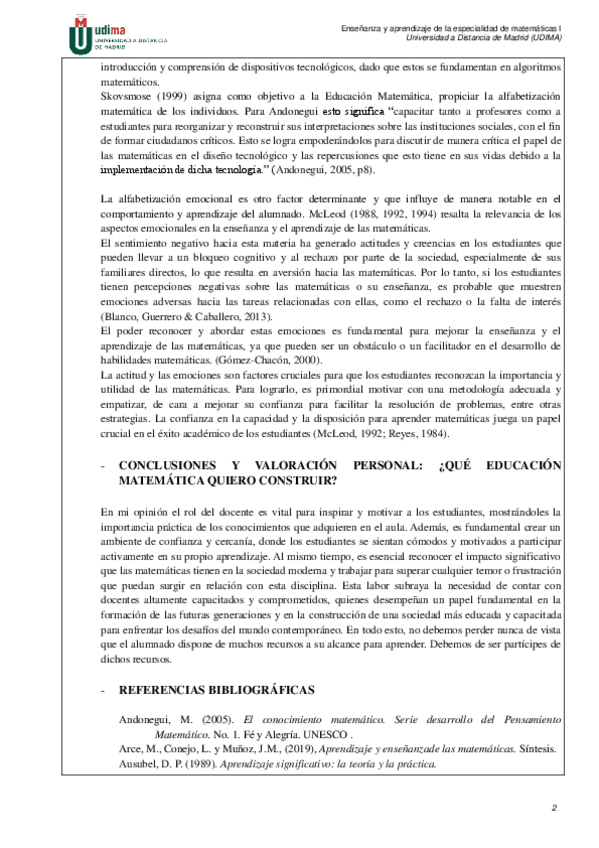 udima
UNIVERSIDAD A DISTANCIA DE MADRID

Enseñanza y aprendizaje de la especialidad de matemáticas I
Universidad a Distancia de Madrid (UDIMA)

introducción y comprensión de dispositivos tecnológicos, dado que estos se fundamentan en algoritmos matemáticos.
Skovsmose (1999) asigna como objetivo a la Educación Matemática, propiciar la alfabetización matemática de los individuos. Para Andonegui esto significa "capacitar tanto a profesores como a estudiantes para reorganizar y reconstruir sus interpretaciones sobre las instituciones sociales, con el fin de formar ciudadanos críticos. Esto se logra empoderándolos para discutir de manera crítica el papel de las matemáticas en el diseño tecnológico y las repercusiones que esto tiene en sus vidas debido a la implementación de dicha tecnología." (Andonegui, 2005, p8).

La alfabetización emocional es otro factor determinante y que influye de manera notable en el comportamiento y aprendizaje del alumnado. McLeod (1988, 1992, 1994) resalta la relevancia de los aspectos emocionales en la enseñanza y el aprendizaje de las matemáticas.
El sentimiento negativo hacia esta materia ha generado actitudes y creencias en los estudiantes que pueden llevar a un bloqueo cognitivo y al rechazo por parte de la sociedad, especialmente de sus familiares directos, lo que resulta en aversión hacia las matemáticas. Por lo tanto, si los estudiantes tienen percepciones negativas sobre las matemáticas o su enseñanza, es probable que muestren emociones adversas hacia las tareas relacionadas con ellas, como el rechazo o la falta de interés (Blanco, Guerrero & Caballero, 2013).
El poder reconocer y abordar estas emociones es fundamental para mejorar la enseñanza y el aprendizaje de las matemáticas, ya que pueden ser un obstáculo o un facilitador en el desarrollo de habilidades matemáticas. (Gómez-Chacón, 2000).
La actitud y las emociones son factores cruciales para que los estudiantes reconozcan la importancia y utilidad de las matemáticas. Para lograrlo, es primordial motivar con una metodología adecuada y empatizar, de cara a mejorar su confianza para facilitar la resolución de problemas, entre otras estrategias. La confianza en la capacidad y la disposición para aprender matemáticas juega un papel crucial en el éxito académico de los estudiantes (McLeod, 1992; Reyes, 1984).

- CONCLUSIONES Y VALORACIÓN PERSONAL: ¿QUÉ EDUCACIÓN MATEMÁTICA QUIERO CONSTRUIR?

En mi opinión el rol del docente es vital para inspirar y motivar a los estudiantes, mostrándoles la importancia práctica de los conocimientos que adquieren en el aula. Además, es fundamental crear un ambiente de confianza y cercanía, donde los estudiantes se sientan cómodos y motivados a participar activamente en su propio aprendizaje. Al mismo tiempo, es esencial reconocer el impacto significativo que las matemáticas tienen en la sociedad moderna y trabajar para superar cualquier temor o frustración que puedan surgir en relación con esta disciplina. Esta labor subraya la necesidad de contar con docentes altamente capacitados y comprometidos, quienes desempeñan un papel fundamental en la formación de las futuras generaciones y en la construcción de una sociedad más educada y capacitada para enfrentar los desafíos del mundo contemporáneo. En todo esto, no debemos perder nunca de vista que el alumnado dispone de muchos recursos a su alcance para aprender. Debemos de ser partícipes de dichos recursos.

- REFERENCIAS BIBLIOGRÁFICAS

Andonegui, M. (2005). El conocimiento matemático. Serie desarrollo del Pensamiento Matemático. No. 1. Fé y Alegría. UNESCO .
Arce, M., Conejo, L. y Muñoz, J.M., (2019), Aprendizaje y enseñanzade las matemáticas. Síntesis.
Ausubel, D. P. (1989). Aprendizaje significativo: la teoría y la práctica.

2